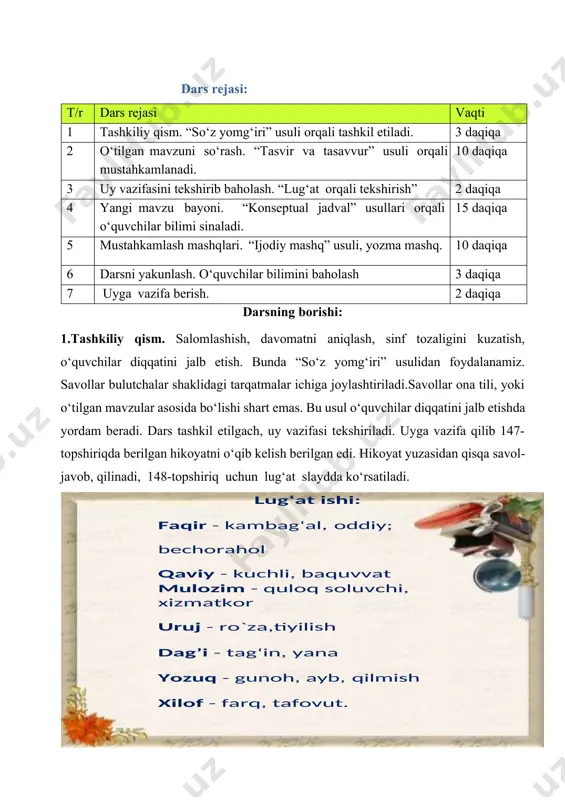 Dars rejasi:

| T/r | Dars rejasi | Vaqti |
|---|---|---|
| 1 | Tashkiliy qism. “So‘z yomg‘iri” usuli orqali tashkil etiladi. | 3 daqiqa |
| 2 | O‘tilgan mavzuni so‘rash. “Tasvir va tasavvur” usuli orqali mustahkamlanadi. | 10 daqiqa |
| 3 | Uy vazifasini tekshirib baholash. “Lug‘at orqali tekshirish” | 2 daqiqa |
| 4 | Yangi mavzu bayoni. “Konseptual jadval” usullari orqali o‘quvchilar bilimi sinaladi. | 15 daqiqa |
| 5 | Mustahkamlash mashqlari. “Ijodiy mashq” usuli, yozma mashq. | 10 daqiqa |
| 6 | Darsni yakunlash. O‘quvchilar bilimini baholash | 3 daqiqa |
| 7 | Uyga vazifa berish. | 2 daqiqa |

Darsning borishi:

1.Tashkiliy qism. Salomlashish, davomatni aniqlash, sinf tozaligini kuzatish, o‘quvchilar diqqatini jalb etish. Bunda “So‘z yomg‘iri” usulidan foydalanamiz. Savollar bulutchalar shaklidagi tarqatmalar ichiga joylashtiriladi.Savollar ona tili, yoki o‘tilgan mavzular asosida bo‘lishi shart emas. Bu usul o‘quvchilar diqqatini jalb etishda yordam beradi. Dars tashkil etilgach, uy vazifasi tekshiriladi. Uyga vazifa qilib 147-topshiriqda berilgan hikoyatni o‘qib kelish berilgan edi. Hikoyat yuzasidan qisqa savol-javob, qilinadi, 148-topshiriq uchun lug‘at slaydda ko‘rsatiladi.

Lug‘at ishi:
Faqir - kambag‘al, oddiy; bechorahol
Qaviy - kuchli, baquvvat
Mulozim - quloq soluvchi, xizmatkor
Uruj - ro`za,tiyilish
Dag‘i - tag‘in, yana
Yozuq - gunoh, ayb, qilmish
Xilof - farq, tafovut.